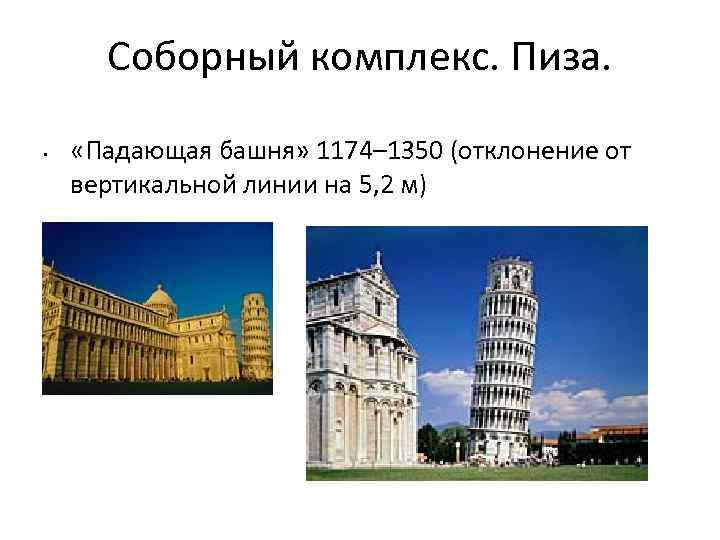 Соборный комплекс. Пиза.

• «Падающая башня» 1174–1350 (отклонение от вертикальной линии на 5,2 м)